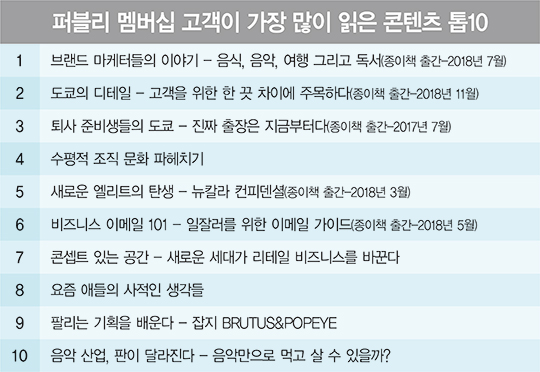 퍼블리 멤버십 고객이 가장 많이 읽은 콘텐츠 톱10

| | |
|---|---|
| 1 | 브랜드 마케터들의 이야기 – 음식, 음악, 여행 그리고 독서(종이책 출간–2018년 7월) |
| 2 | 도쿄의 디테일 – 고객을 위한 한 끗 차이에 주목하다(종이책 출간–2018년 11월) |
| 3 | 퇴사 준비생들의 도쿄 – 진짜 출장은 지금부터다(종이책 출간–2017년 7월) |
| 4 | 수평적 조직 문화 파헤치기 |
| 5 | 새로운 엘리트의 탄생 – 뉴칼라 컨피덴셜(종이책 출간–2018년 3월) |
| 6 | 비즈니스 이메일 101 – 일잘러를 위한 이메일 가이드(종이책 출간–2018년 5월) |
| 7 | 콘셉트 있는 공간 – 새로운 세대가 리테일 비즈니스를 바꾼다 |
| 8 | 요즘 애들의 사적인 생각들 |
| 9 | 팔리는 기획을 배운다 – 잡지 BRUTUS&POPEYE |
| 10 | 음악 산업, 판이 달라진다 – 음악만으로 먹고 살 수 있을까? |